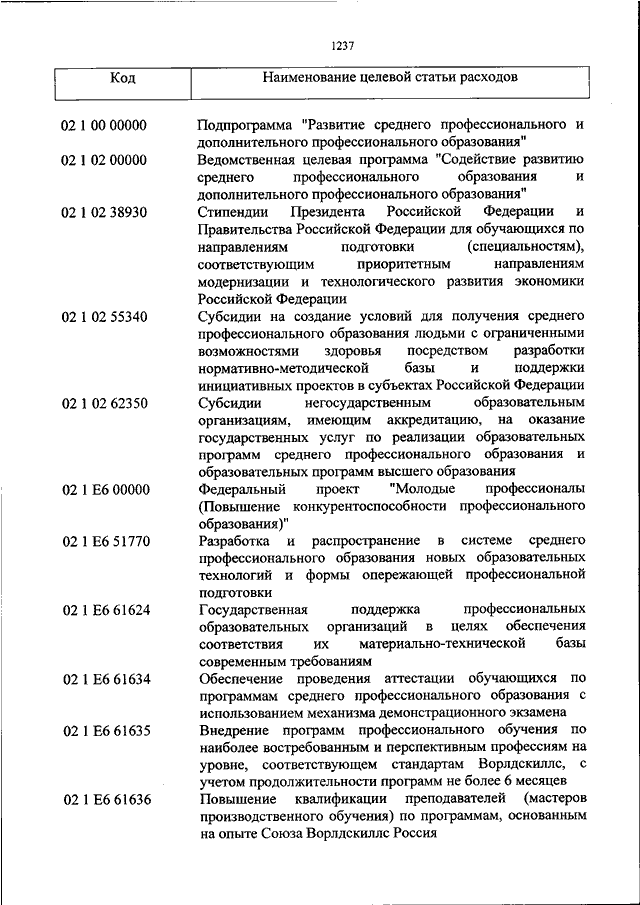 1237

| Код | Наименование целевой статьи расходов |
|---|---|
| 02 1 00 00000 | Подпрограмма "Развитие среднего профессионального и дополнительного профессионального образования" |
| 02 1 02 00000 | Ведомственная целевая программа "Содействие развитию среднего профессионального образования и дополнительного профессионального образования" |
| 02 1 02 38930 | Стипендии Президента Российской Федерации и Правительства Российской Федерации для обучающихся по направлениям подготовки (специальностям), соответствующим приоритетным направлениям модернизации и технологического развития экономики Российской Федерации |
| 02 1 02 55340 | Субсидии на создание условий для получения среднего профессионального образования людьми с ограниченными возможностями здоровья посредством разработки нормативно-методической базы и поддержки инициативных проектов в субъектах Российской Федерации |
| 02 1 02 62350 | Субсидии негосударственным образовательным организациям, имеющим аккредитацию, на оказание государственных услуг по реализации образовательных программ среднего профессионального образования и образовательных программ высшего образования |
| 02 1 E6 00000 | Федеральный проект "Молодые профессионалы (Повышение конкурентоспособности профессионального образования)" |
| 02 1 E6 51770 | Разработка и распространение в системе среднего профессионального образования новых образовательных технологий и формы опережающей профессиональной подготовки |
| 02 1 E6 61624 | Государственная поддержка профессиональных образовательных организаций в целях обеспечения соответствия их материально-технической базы современным требованиям |
| 02 1 E6 61634 | Обеспечение проведения аттестации обучающихся по программам среднего профессионального образования с использованием механизма демонстрационного экзамена |
| 02 1 E6 61635 | Внедрение программ профессионального обучения по наиболее востребованным и перспективным профессиям на уровне, соответствующем стандартам Ворлдскиллс, с учетом продолжительности программ не более 6 месяцев |
| 02 1 E6 61636 | Повышение квалификации преподавателей (мастеров производственного обучения) по программам, основанным на опыте Союза Ворлдскиллс Россия |